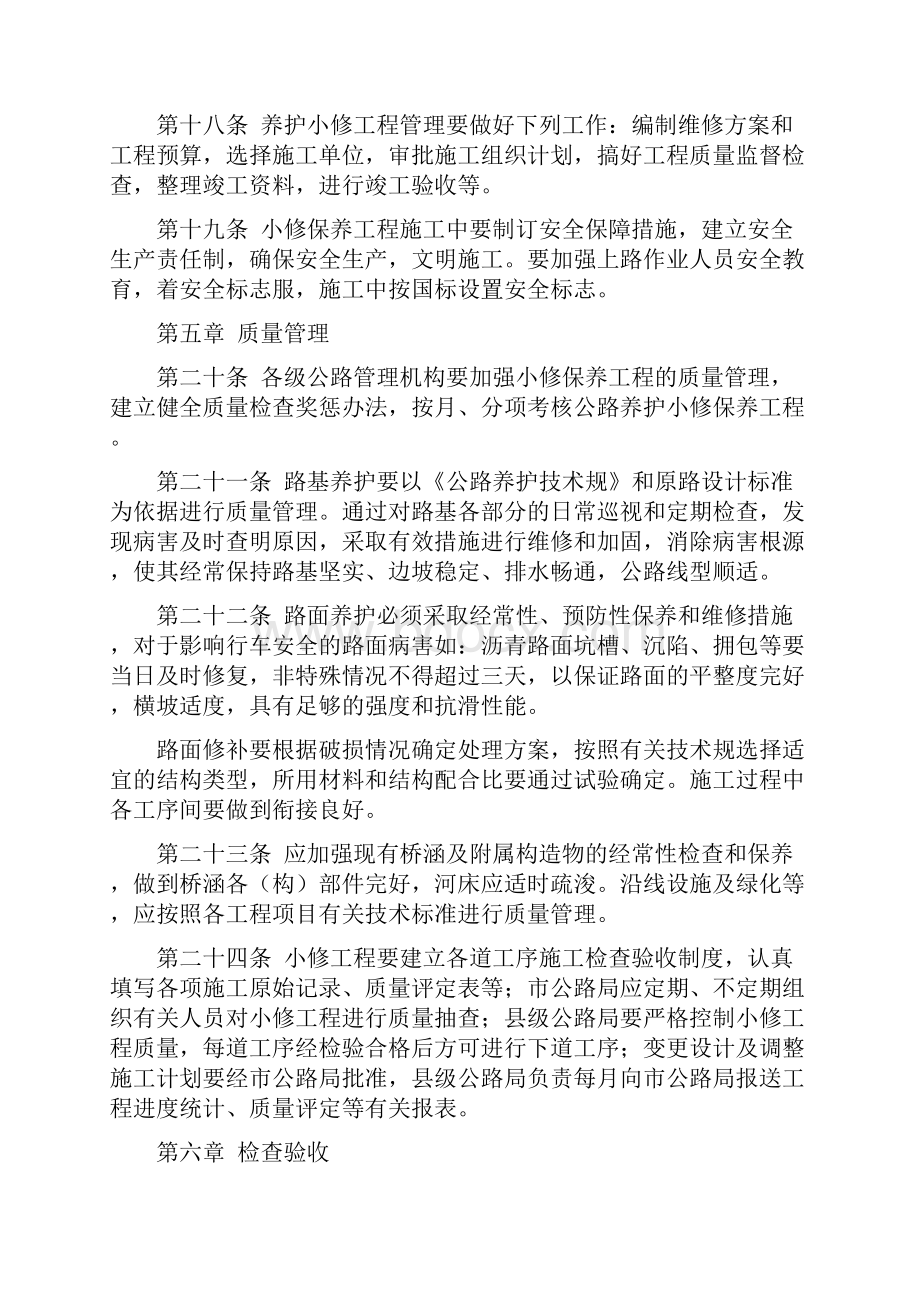 第十八条 养护小修工程管理要做好下列工作：编制维修方案和工程预算，选择施工单位，审批施工组织计划，搞好工程质量监督检查，整理竣工资料，进行竣工验收等。

第十九条 小修保养工程施工中要制订安全保障措施，建立安全生产责任制，确保安全生产，文明施工。要加强上路作业人员安全教育，着安全标志服，施工中按国标设置安全标志。

第五章 质量管理

第二十条 各级公路管理机构要加强小修保养工程的质量管理，建立健全质量检查奖惩办法，按月、分项考核公路养护小修保养工程。

第二十一条 路基养护要以《公路养护技术规》和原路设计标准为依据进行质量管理。通过对路基各部分的日常巡视和定期检查，发现病害及时查明原因，采取有效措施进行维修和加固，消除病害根源，使其经常保持路基坚实、边坡稳定、排水畅通，公路线型顺适。

第二十二条 路面养护必须采取经常性、预防性保养和维修措施，对于影响行车安全的路面病害如：沥青路面坑槽、沉陷、拥包等要当日及时修复，非特殊情况不得超过三天，以保证路面的平整度完好，横坡适度，具有足够的强度和抗滑性能。

路面修补要根据破损情况确定处理方案，按照有关技术规选择适宜的结构类型，所用材料和结构配合比要通过试验确定。施工过程中各工序间要做到衔接良好。

第二十三条 应加强现有桥涵及附属构造物的经常性检查和保养，做到桥涵各（构）部件完好，河床应适时疏浚。沿线设施及绿化等，应按照各工程项目有关技术标准进行质量管理。

第二十四条 小修工程要建立各道工序施工检查验收制度，认真填写各项施工原始记录、质量评定表等；市公路局应定期、不定期组织有关人员对小修工程进行质量抽查；县级公路局要严格控制小修工程质量，每道工序经检验合格后方可进行下道工序；变更设计及调整施工计划要经市公路局批准，县级公路局负责每月向市公路局报送工程进度统计、质量评定等有关报表。

第六章 检查验收